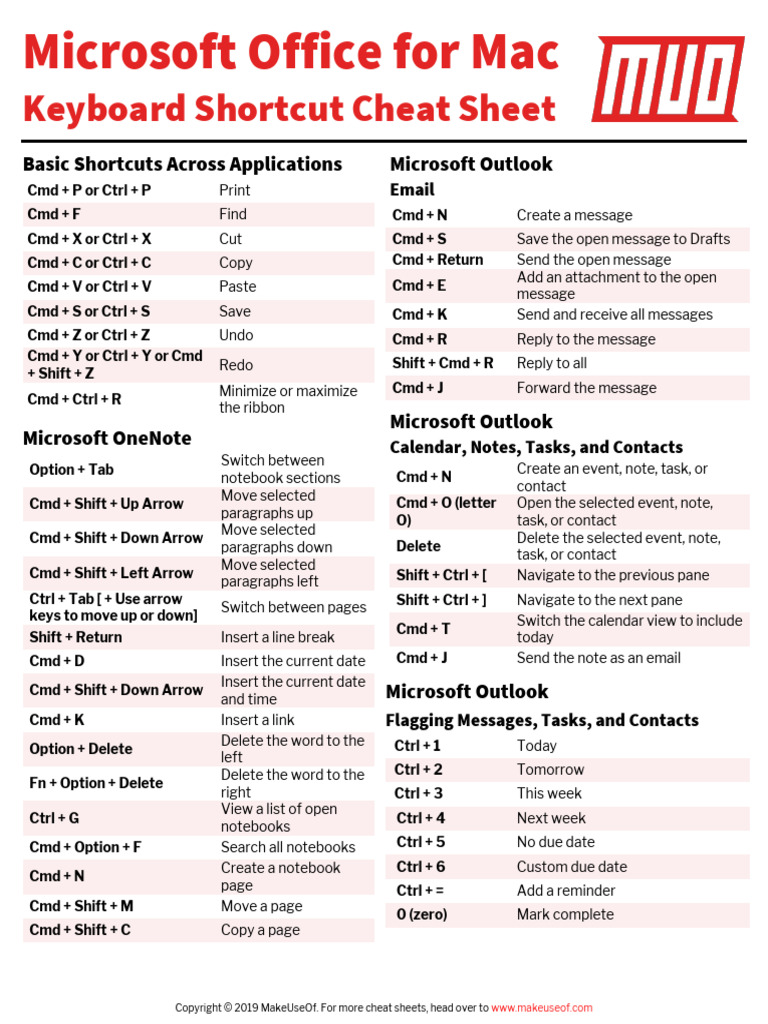 Microsoft Office for Mac
Keyboard Shortcut Cheat Sheet

MUO

Basic Shortcuts Across Applications

| | |
|---|---|
| Cmd + P or Ctrl + P | Print |
| Cmd + F | Find |
| Cmd + X or Ctrl + X | Cut |
| Cmd + C or Ctrl + C | Copy |
| Cmd + V or Ctrl + V | Paste |
| Cmd + S or Ctrl + S | Save |
| Cmd + Z or Ctrl + Z | Undo |
| Cmd + Y or Ctrl + Y or Cmd + Shift + Z | Redo |
| Cmd + Ctrl + R | Minimize or maximize the ribbon |

Microsoft OneNote

| | |
|---|---|
| Option + Tab | Switch between notebook sections |
| Cmd + Shift + Up Arrow | Move selected paragraphs up |
| Cmd + Shift + Down Arrow | Move selected paragraphs down |
| Cmd + Shift + Left Arrow | Move selected paragraphs left |
| Ctrl + Tab [ + Use arrow keys to move up or down] | Switch between pages |
| Shift + Return | Insert a line break |
| Cmd + D | Insert the current date |
| Cmd + Shift + Down Arrow | Insert the current date and time |
| Cmd + K | Insert a link |
| Option + Delete | Delete the word to the left |
| Fn + Option + Delete | Delete the word to the right |
| Ctrl + G | View a list of open notebooks |
| Cmd + Option + F | Search all notebooks |
| Cmd + N | Create a notebook page |
| Cmd + Shift + M | Move a page |
| Cmd + Shift + C | Copy a page |

Microsoft Outlook
Email

| | |
|---|---|
| Cmd + N | Create a message |
| Cmd + S | Save the open message to Drafts |
| Cmd + Return | Send the open message |
| Cmd + E | Add an attachment to the open message |
| Cmd + K | Send and receive all messages |
| Cmd + R | Reply to the message |
| Shift + Cmd + R | Reply to all |
| Cmd + J | Forward the message |

Microsoft Outlook
Calendar, Notes, Tasks, and Contacts

| | |
|---|---|
| Cmd + N | Create an event, note, task, or contact |
| Cmd + O (letter O) | Open the selected event, note, task, or contact |
| Delete | Delete the selected event, note, task, or contact |
| Shift + Ctrl + [ | Navigate to the previous pane |
| Shift + Ctrl + ] | Navigate to the next pane |
| Cmd + T | Switch the calendar view to include today |
| Cmd + J | Send the note as an email |

Microsoft Outlook
Flagging Messages, Tasks, and Contacts

| | |
|---|---|
| Ctrl + 1 | Today |
| Ctrl + 2 | Tomorrow |
| Ctrl + 3 | This week |
| Ctrl + 4 | Next week |
| Ctrl + 5 | No due date |
| Ctrl + 6 | Custom due date |
| Ctrl + = | Add a reminder |
| 0 (zero) | Mark complete |

Copyright © 2019 MakeUseOf. For more cheat sheets, head over to www.makeuseof.com